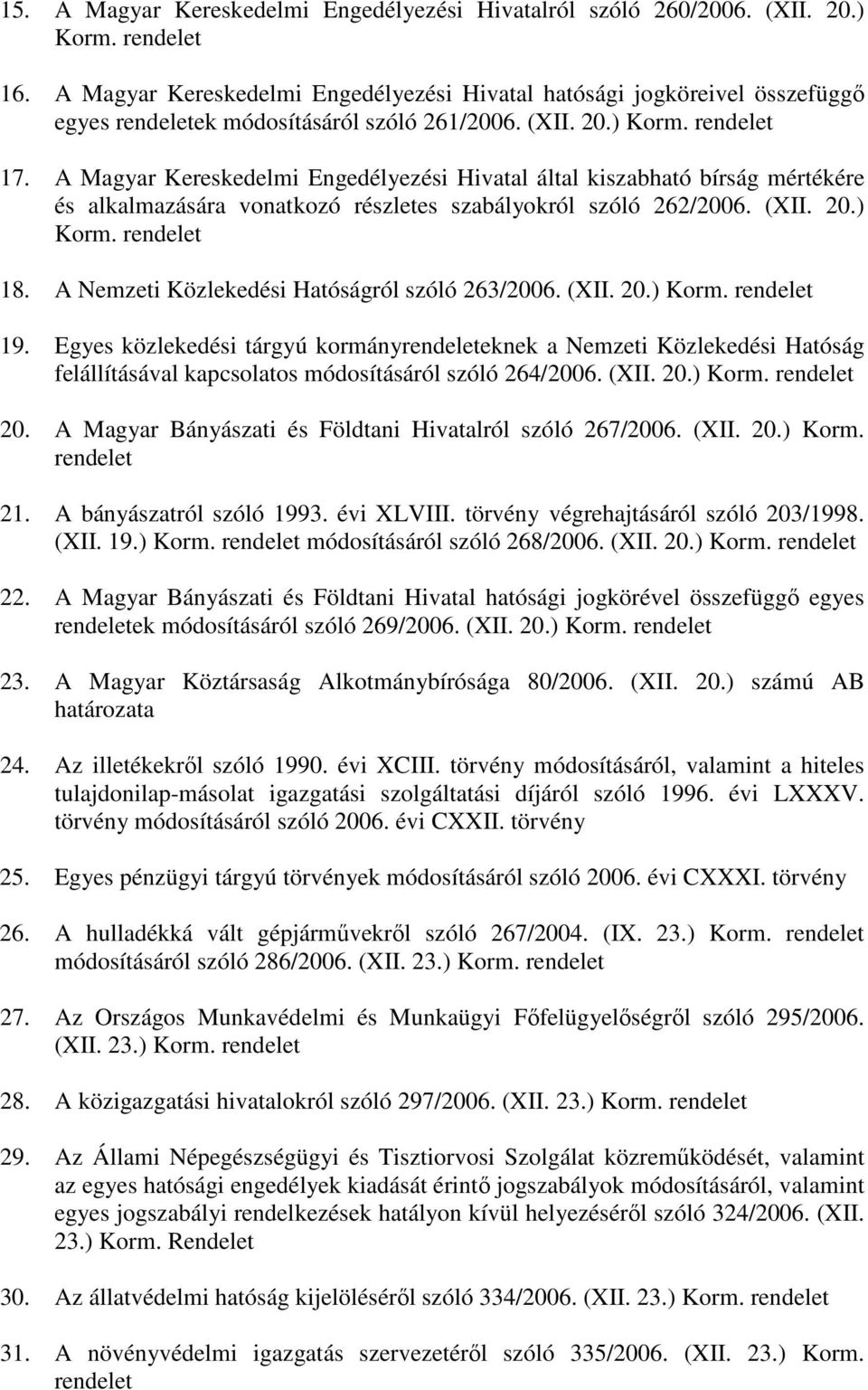 15. A Magyar Kereskedelmi Engedélyezési Hivatalról szóló 260/2006. (XII. 20.) Korm. rendelet

16. A Magyar Kereskedelmi Engedélyezési Hivatal hatósági jogköreivel összefüggő egyes rendeletek módosításáról szóló 261/2006. (XII. 20.) Korm. rendelet

17. A Magyar Kereskedelmi Engedélyezési Hivatal által kiszabható bírság mértékére és alkalmazására vonatkozó részletes szabályokról szóló 262/2006. (XII. 20.) Korm. rendelet

18. A Nemzeti Közlekedési Hatóságról szóló 263/2006. (XII. 20.) Korm. rendelet

19. Egyes közlekedési tárgyú kormányrendeleteknek a Nemzeti Közlekedési Hatóság felállításával kapcsolatos módosításáról szóló 264/2006. (XII. 20.) Korm. rendelet

20. A Magyar Bányászati és Földtani Hivatalról szóló 267/2006. (XII. 20.) Korm. rendelet

21. A bányászatról szóló 1993. évi XLVIII. törvény végrehajtásáról szóló 203/1998. (XII. 19.) Korm. rendelet módosításáról szóló 268/2006. (XII. 20.) Korm. rendelet

22. A Magyar Bányászati és Földtani Hivatal hatósági jogkörével összefüggő egyes rendeletek módosításáról szóló 269/2006. (XII. 20.) Korm. rendelet

23. A Magyar Köztársaság Alkotmánybírósága 80/2006. (XII. 20.) számú AB határozata

24. Az illetékekről szóló 1990. évi XCIII. törvény módosításáról, valamint a hiteles tulajdonilap-másolat igazgatási szolgáltatási díjáról szóló 1996. évi LXXXV. törvény módosításáról szóló 2006. évi CXXII. törvény

25. Egyes pénzügyi tárgyú törvények módosításáról szóló 2006. évi CXXXI. törvény

26. A hulladékká vált gépjárművekről szóló 267/2004. (IX. 23.) Korm. rendelet módosításáról szóló 286/2006. (XII. 23.) Korm. rendelet

27. Az Országos Munkavédelmi és Munkaügyi Főfelügyelőségről szóló 295/2006. (XII. 23.) Korm. rendelet

28. A közigazgatási hivatalokról szóló 297/2006. (XII. 23.) Korm. rendelet

29. Az Állami Népegészségügyi és Tisztiorvosi Szolgálat közreműködését, valamint az egyes hatósági engedélyek kiadását érintő jogszabályok módosításáról, valamint egyes jogszabályi rendelkezések hatályon kívül helyezéséről szóló 324/2006. (XII. 23.) Korm. Rendelet

30. Az állatvédelmi hatóság kijelöléséről szóló 334/2006. (XII. 23.) Korm. rendelet

31. A növényvédelmi igazgatás szervezetéről szóló 335/2006. (XII. 23.) Korm. rendelet